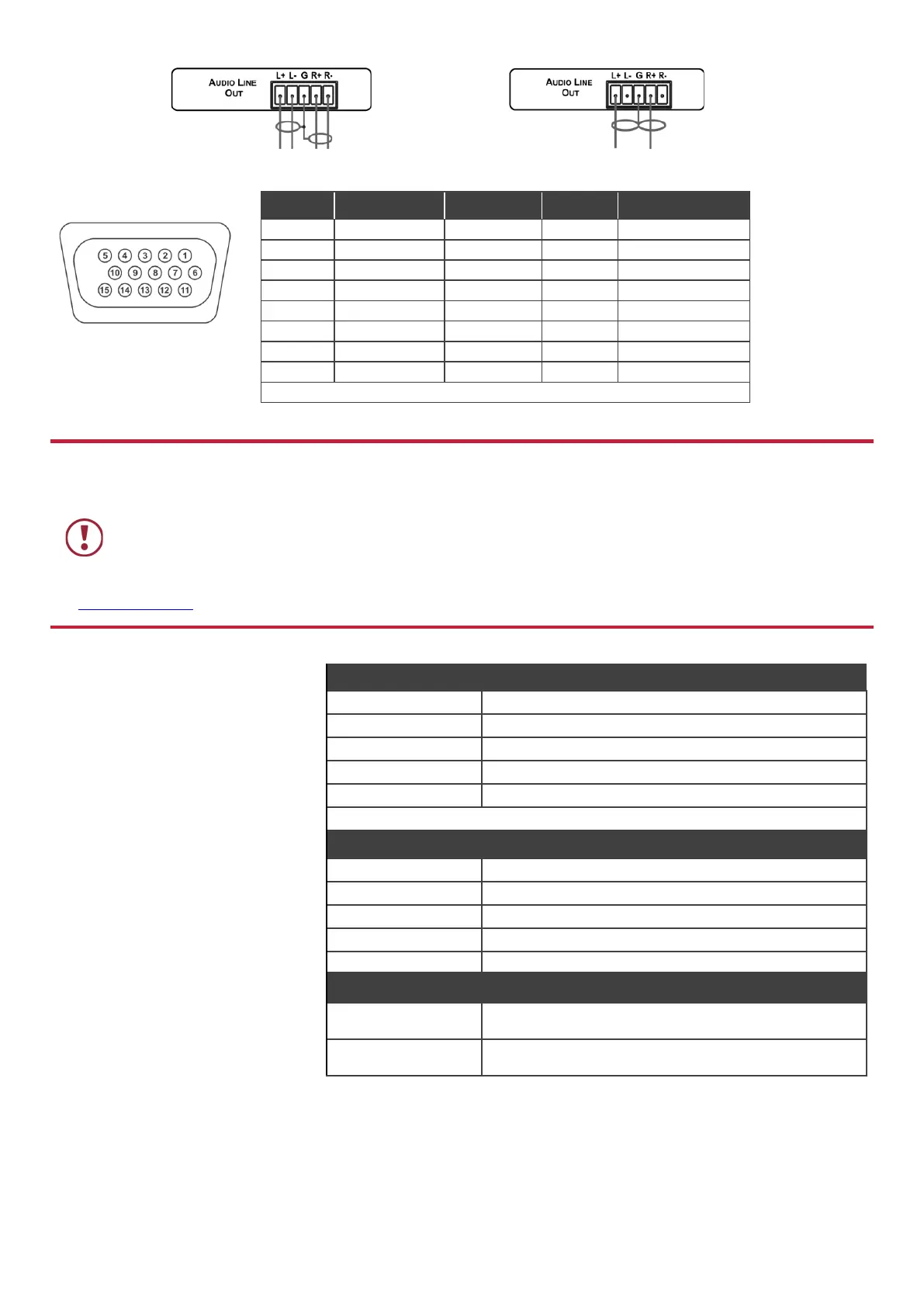 AUDIO LINE OUT L+ L- G R+ R-

AUDIO LINE OUT L+ L- G R+ R-

5 4 3 2 1
10 9 8 7 6
15 14 13 12 11